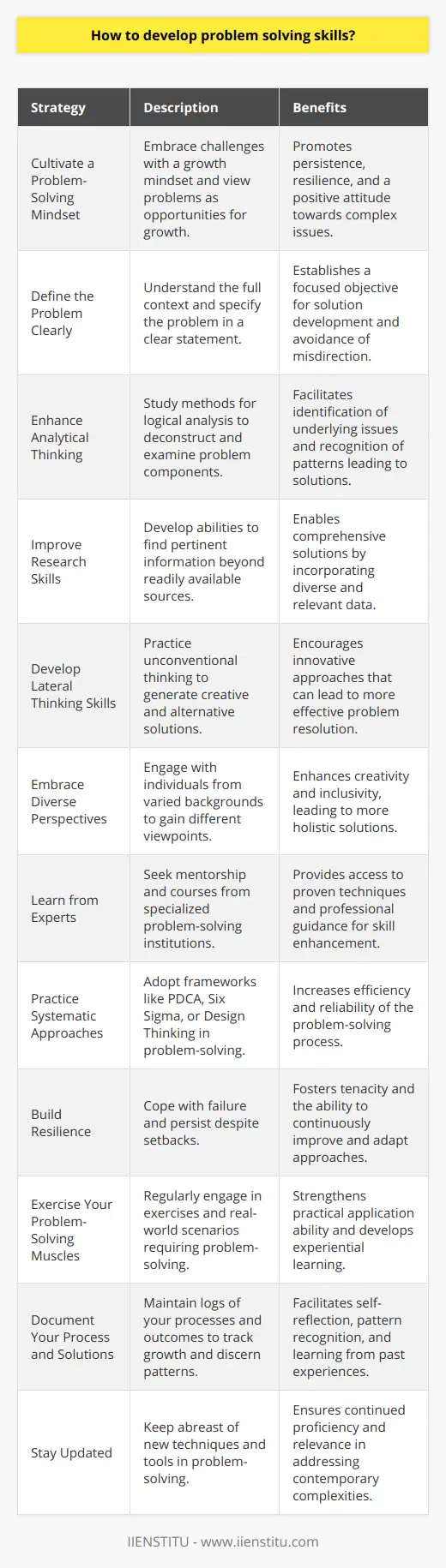 How to develop problem solving skills?

| Strategy | Description | Benefits |
|---|---|---|
| Cultivate a Problem-Solving Mindset | Embrace challenges with a growth mindset and view problems as opportunities for growth. | Promotes persistence, resilience, and a positive attitude towards complex issues. |
| Define the Problem Clearly | Understand the full context and specify the problem in a clear statement. | Establishes a focused objective for solution development and avoidance of misdirection. |
| Enhance Analytical Thinking | Study methods for logical analysis to deconstruct and examine problem components. | Facilitates identification of underlying issues and recognition of patterns leading to solutions. |
| Improve Research Skills | Develop abilities to find pertinent information beyond readily available sources. | Enables comprehensive solutions by incorporating diverse and relevant data. |
| Develop Lateral Thinking Skills | Practice unconventional thinking to generate creative and alternative solutions. | Encourages innovative approaches that can lead to more effective problem resolution. |
| Embrace Diverse Perspectives | Engage with individuals from varied backgrounds to gain different viewpoints. | Enhances creativity and inclusivity, leading to more holistic solutions. |
| Learn from Experts | Seek mentorship and courses from specialized problem-solving institutions. | Provides access to proven techniques and professional guidance for skill enhancement. |
| Practice Systematic Approaches | Adopt frameworks like PDCA, Six Sigma, or Design Thinking in problem-solving. | Increases efficiency and reliability of the problem-solving process. |
| Build Resilience | Cope with failure and persist despite setbacks. | Fosters tenacity and the ability to continuously improve and adapt approaches. |
| Exercise Your Problem-Solving Muscles | Regularly engage in exercises and real-world scenarios requiring problem-solving. | Strengthens practical application ability and develops experiential learning. |
| Document Your Process and Solutions | Maintain logs of your processes and outcomes to track growth and discern patterns. | Facilitates self-reflection, pattern recognition, and learning from past experiences. |
| Stay Updated | Keep abreast of new techniques and tools in problem-solving. | Ensures continued proficiency and relevance in addressing contemporary complexities. |

IIENSTITU - www.iienstitu.com